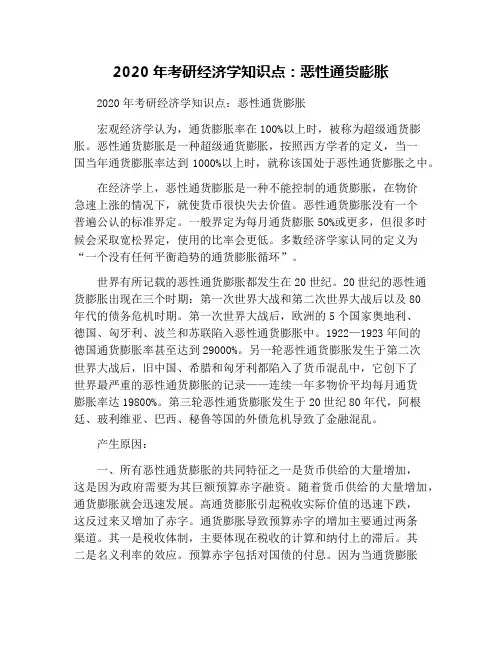 2020 年考研经济学知识点：恶性通货膨胀

2020 年考研经济学知识点：恶性通货膨胀

宏观经济学认为，通货膨胀率在 100%以上时，被称为超级通货膨胀。恶性通货膨胀是一种超级通货膨胀，按照西方学者的定义，当一国当年通货膨胀率达到 1000%以上时，就称该国处于恶性通货膨胀之中。

在经济学上，恶性通货膨胀是一种不能控制的通货膨胀，在物价急速上涨的情况下，就使货币很快失去价值。恶性通货膨胀没有一个普遍公认的标准界定。一般界定为每月通货膨胀 50%或更多，但很多时候会采取宽松界定，使用的比率会更低。多数经济学家认同的定义为“一个没有任何平衡趋势的通货膨胀循环”。

世界有所记载的恶性通货膨胀都发生在 20 世纪。20 世纪的恶性通货膨胀出现在三个时期：第一次世界大战和第二次世界大战后以及 80 年代的债务危机时期。第一次世界大战后，欧洲的 5 个国家奥地利、德国、匈牙利、波兰和苏联陷入恶性通货膨胀中。1922—1923 年间的德国通货膨胀率甚至达到 29000%。另一轮恶性通货膨胀发生于第二次世界大战后，旧中国、希腊和匈牙利都陷入了货币混乱中，它创下了世界最严重的恶性通货膨胀的记录——连续一年多物价平均每月通货膨胀率达 19800%。第三轮恶性通货膨胀发生于 20 世纪 80 年代，阿根廷、玻利维亚、巴西、秘鲁等国的外债危机导致了金融混乱。

产生原因：

一、所有恶性通货膨胀的共同特征之一是货币供给的大量增加，这是因为政府需要为其巨额预算赤字融资。随着货币供给的大量增加，通货膨胀就会迅速发展。高通货膨胀引起税收实际价值的迅速下跌，这反过来又增加了赤字。通货膨胀导致预算赤字的增加主要通过两条渠道。其一是税收体制，主要体现在税收的计算和纳付上的滞后。其二是名义利率的效应。预算赤字包括对国债的付息。因为当通货膨胀